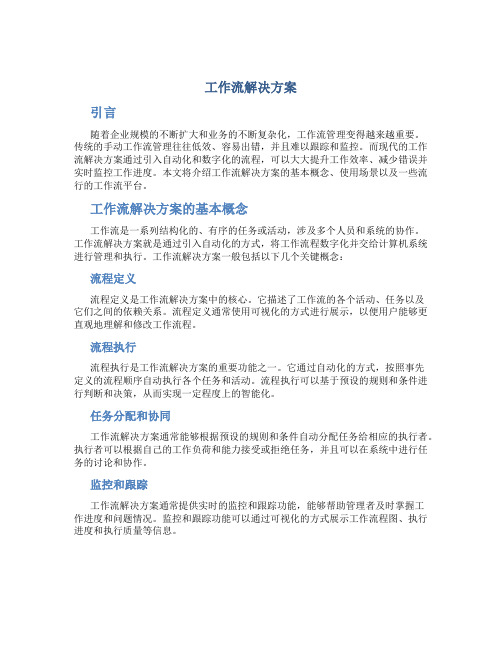 工作流解决方案

引言

随着企业规模的不断扩大和业务的不断复杂化，工作流管理变得越来越重要。传统的手动工作流管理往往低效、容易出错，并且难以跟踪和监控。而现代的工作流解决方案通过引入自动化和数字化的流程，可以大大提升工作效率、减少错误并实时监控工作进度。本文将介绍工作流解决方案的基本概念、使用场景以及一些流行的工作流平台。

工作流解决方案的基本概念

工作流是一系列结构化的、有序的任务或活动，涉及多个人员和系统的协作。工作流解决方案就是通过引入自动化的方式，将工作流程数字化并交给计算机系统进行管理和执行。工作流解决方案一般包括以下几个关键概念：

流程定义

流程定义是工作流解决方案中的核心。它描述了工作流的各个活动、任务以及它们之间的依赖关系。流程定义通常使用可视化的方式进行展示，以便用户能够更直观地理解和修改工作流程。

流程执行

流程执行是工作流解决方案的重要功能之一。它通过自动化的方式，按照事先定义的流程顺序自动执行各个任务和活动。流程执行可以基于预设的规则和条件进行判断和决策，从而实现一定程度上的智能化。

任务分配和协同

工作流解决方案通常能够根据预设的规则和条件自动分配任务给相应的执行者。执行者可以根据自己的工作负荷和能力接受或拒绝任务，并且可以在系统中进行任务的讨论和协作。

监控和跟踪

工作流解决方案通常提供实时的监控和跟踪功能，能够帮助管理者及时掌握工作进度和问题情况。监控和跟踪功能可以通过可视化的方式展示工作流程图、执行进度和执行质量等信息。